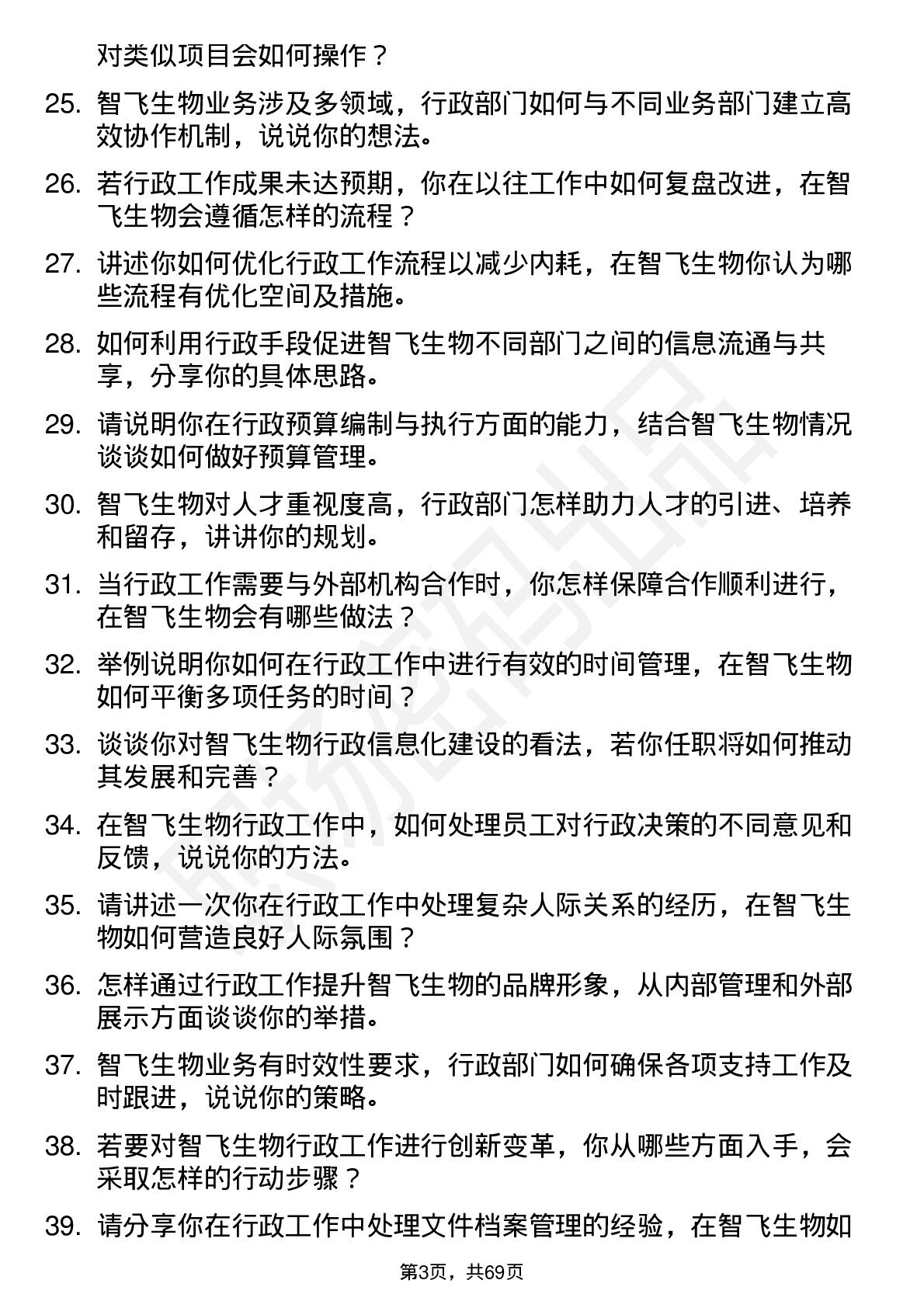 对类似项目会如何操作？

25. 智飞生物业务涉及多领域，行政部门如何与不同业务部门建立高效协作机制，说说你的想法。

26. 若行政工作成果未达预期，你在以往工作中如何复盘改进，在智飞生物会遵循怎样的流程？

27. 讲述你如何优化行政工作流程以减少内耗，在智飞生物你认为哪些流程有优化空间及措施。

28. 如何利用行政手段促进智飞生物不同部门之间的信息流通与共享，分享你的具体思路。

29. 请说明你在行政预算编制与执行方面的能力，结合智飞生物情况谈谈如何做好预算管理。

30. 智飞生物对人才重视度高，行政部门怎样助力人才的引进、培养和留存，讲讲你的规划。

31. 当行政工作需要与外部机构合作时，你怎样保障合作顺利进行，在智飞生物会有哪些做法？

32. 举例说明你如何在行政工作中进行有效的时间管理，在智飞生物如何平衡多项任务的时间？

33. 谈谈你对智飞生物行政信息化建设的看法，若你任职将如何推动其发展和完善？

34. 在智飞生物行政工作中，如何处理员工对行政决策的不同意见和反馈，说说你的方法。

35. 请讲述一次你在行政工作中处理复杂人际关系的经历，在智飞生物如何营造良好人际氛围？

36. 怎样通过行政工作提升智飞生物的品牌形象，从内部管理和外部展示方面谈谈你的举措。

37. 智飞生物业务有时效性要求，行政部门如何确保各项支持工作及时跟进，说说你的策略。

38. 若要对智飞生物行政工作进行创新变革，你从哪些方面入手，会采取怎样的行动步骤？

39. 请分享你在行政工作中处理文件档案管理的经验，在智飞生物如

第3页，共69页